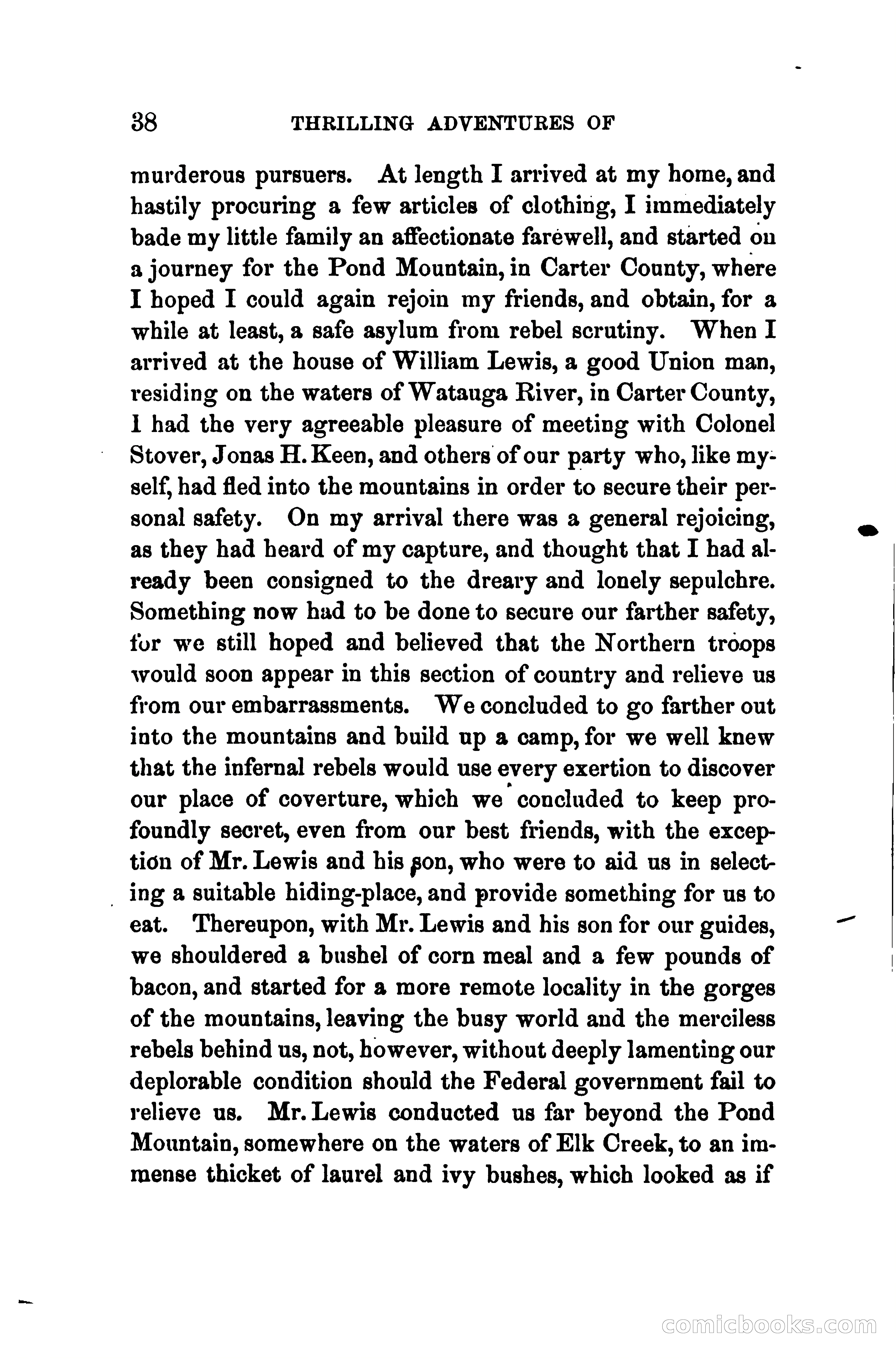 38 THRILLING ADVENTURES OF

murderous pursuers. At length I arrived at my home, and hastily procuring a few articles of clothing, I immediately bade my little family an affectionate farewell, and started on a journey for the Pond Mountain, in Carter County, where I hoped I could again rejoin my friends, and obtain, for a while at least, a safe asylum from rebel scrutiny. When I arrived at the house of William Lewis, a good Union man, residing on the waters of Watauga River, in Carter County, I had the very agreeable pleasure of meeting with Colonel Stover, Jonas H. Keen, and others of our party who, like myself, had fled into the mountains in order to secure their personal safety. On my arrival there was a general rejoicing, as they had heard of my capture, and thought that I had already been consigned to the dreary and lonely sepulchre. Something now had to be done to secure our farther safety, for we still hoped and believed that the Northern troops would soon appear in this section of country and relieve us from our embarrassments. We concluded to go farther out into the mountains and build up a camp, for we well knew that the infernal rebels would use every exertion to discover our place of coverture, which we concluded to keep profoundly secret, even from our best friends, with the exception of Mr. Lewis and his son, who were to aid us in selecting a suitable hiding-place, and provide something for us to eat. Thereupon, with Mr. Lewis and his son for our guides, we shouldered a bushel of corn meal and a few pounds of bacon, and started for a more remote locality in the gorges of the mountains, leaving the busy world and the merciless rebels behind us, not, however, without deeply lamenting our deplorable condition should the Federal government fail to relieve us. Mr. Lewis conducted us far beyond the Pond Mountain, somewhere on the waters of Elk Creek, to an immense thicket of laurel and ivy bushes, which looked as if

comicbooks.com